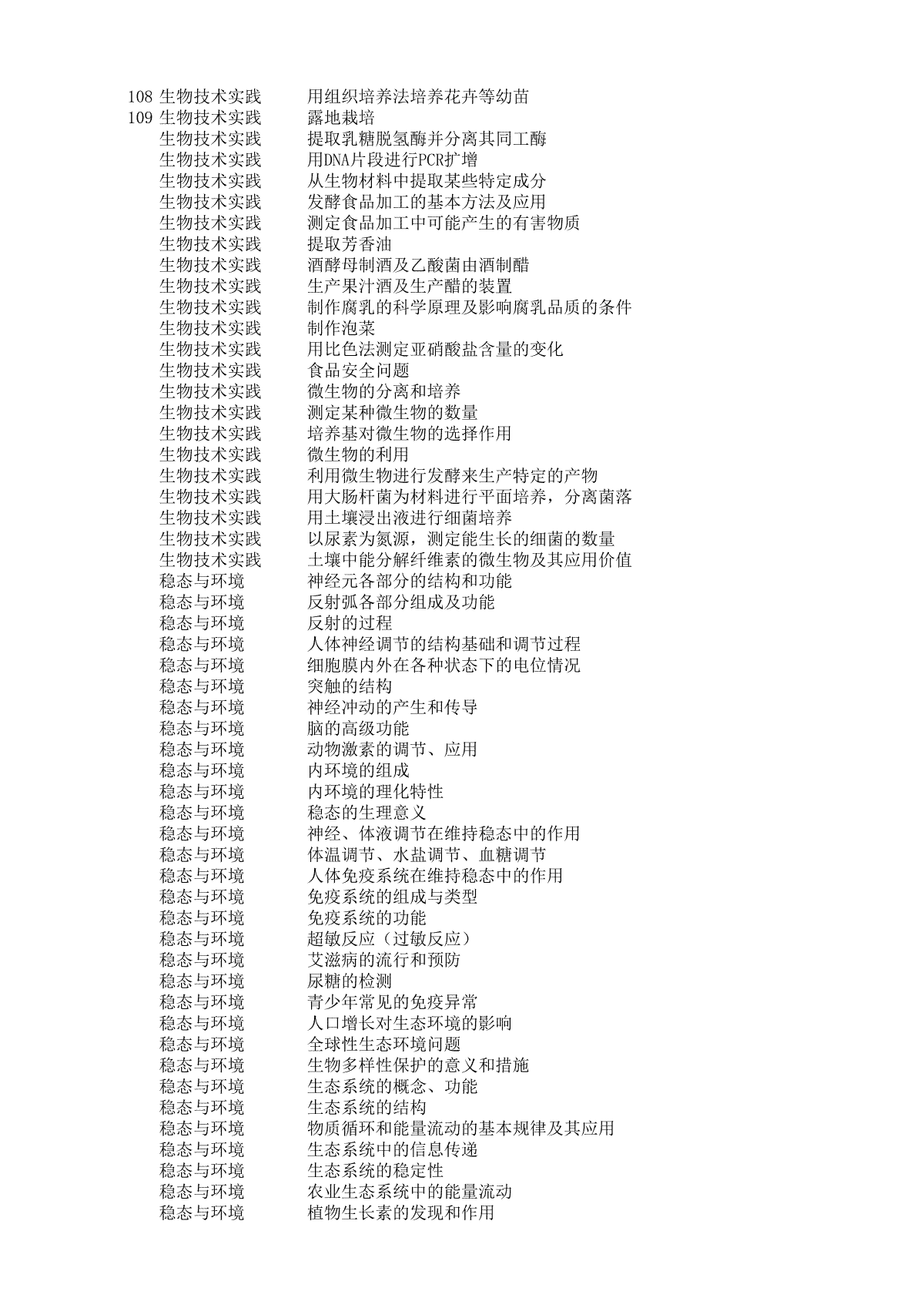 | | | |
|---|---|---|
| 108 | 生物技术实践 | 用组织培养法培养花卉等幼苗 |
| 109 | 生物技术实践 | 露地栽培 |
| | 生物技术实践 | 提取乳糖脱氢酶并分离其同工酶 |
| | 生物技术实践 | 用DNA片段进行PCR扩增 |
| | 生物技术实践 | 从生物材料中提取某些特定成分 |
| | 生物技术实践 | 发酵食品加工的基本方法及应用 |
| | 生物技术实践 | 测定食品加工中可能产生的有害物质 |
| | 生物技术实践 | 提取芳香油 |
| | 生物技术实践 | 酒酵母制酒及乙酸菌由酒制醋 |
| | 生物技术实践 | 生产果汁酒及生产醋的装置 |
| | 生物技术实践 | 制作腐乳的科学原理及影响腐乳品质的条件 |
| | 生物技术实践 | 制作泡菜 |
| | 生物技术实践 | 用比色法测定亚硝酸盐含量的变化 |
| | 生物技术实践 | 食品安全问题 |
| | 生物技术实践 | 微生物的分离和培养 |
| | 生物技术实践 | 测定某种微生物的数量 |
| | 生物技术实践 | 培养基对微生物的选择作用 |
| | 生物技术实践 | 微生物的利用 |
| | 生物技术实践 | 利用微生物进行发酵来生产特定的产物 |
| | 生物技术实践 | 用大肠杆菌为材料进行平面培养，分离菌落 |
| | 生物技术实践 | 用土壤浸出液进行细菌培养 |
| | 生物技术实践 | 以尿素为氮源，测定能生长的细菌的数量 |
| | 生物技术实践 | 土壤中能分解纤维素的微生物及其应用价值 |
| | 稳态与环境 | 神经元各部分的结构和功能 |
| | 稳态与环境 | 反射弧各部分组成及功能 |
| | 稳态与环境 | 反射的过程 |
| | 稳态与环境 | 人体神经调节的结构基础和调节过程 |
| | 稳态与环境 | 细胞膜内外在各种状态下的电位情况 |
| | 稳态与环境 | 突触的结构 |
| | 稳态与环境 | 神经冲动的产生和传导 |
| | 稳态与环境 | 脑的高级功能 |
| | 稳态与环境 | 动物激素的调节、应用 |
| | 稳态与环境 | 内环境的组成 |
| | 稳态与环境 | 内环境的理化特性 |
| | 稳态与环境 | 稳态的生理意义 |
| | 稳态与环境 | 神经、体液调节在维持稳态中的作用 |
| | 稳态与环境 | 体温调节、水盐调节、血糖调节 |
| | 稳态与环境 | 人体免疫系统在维持稳态中的作用 |
| | 稳态与环境 | 免疫系统的组成与类型 |
| | 稳态与环境 | 免疫系统的功能 |
| | 稳态与环境 | 超敏反应（过敏反应） |
| | 稳态与环境 | 艾滋病的流行和预防 |
| | 稳态与环境 | 尿糖的检测 |
| | 稳态与环境 | 青少年常见的免疫异常 |
| | 稳态与环境 | 人口增长对生态环境的影响 |
| | 稳态与环境 | 全球性生态环境问题 |
| | 稳态与环境 | 生物多样性保护的意义和措施 |
| | 稳态与环境 | 生态系统的概念、功能 |
| | 稳态与环境 | 生态系统的结构 |
| | 稳态与环境 | 物质循环和能量流动的基本规律及其应用 |
| | 稳态与环境 | 生态系统中的信息传递 |
| | 稳态与环境 | 生态系统的稳定性 |
| | 稳态与环境 | 农业生态系统中的能量流动 |
| | 稳态与环境 | 植物生长素的发现和作用 |